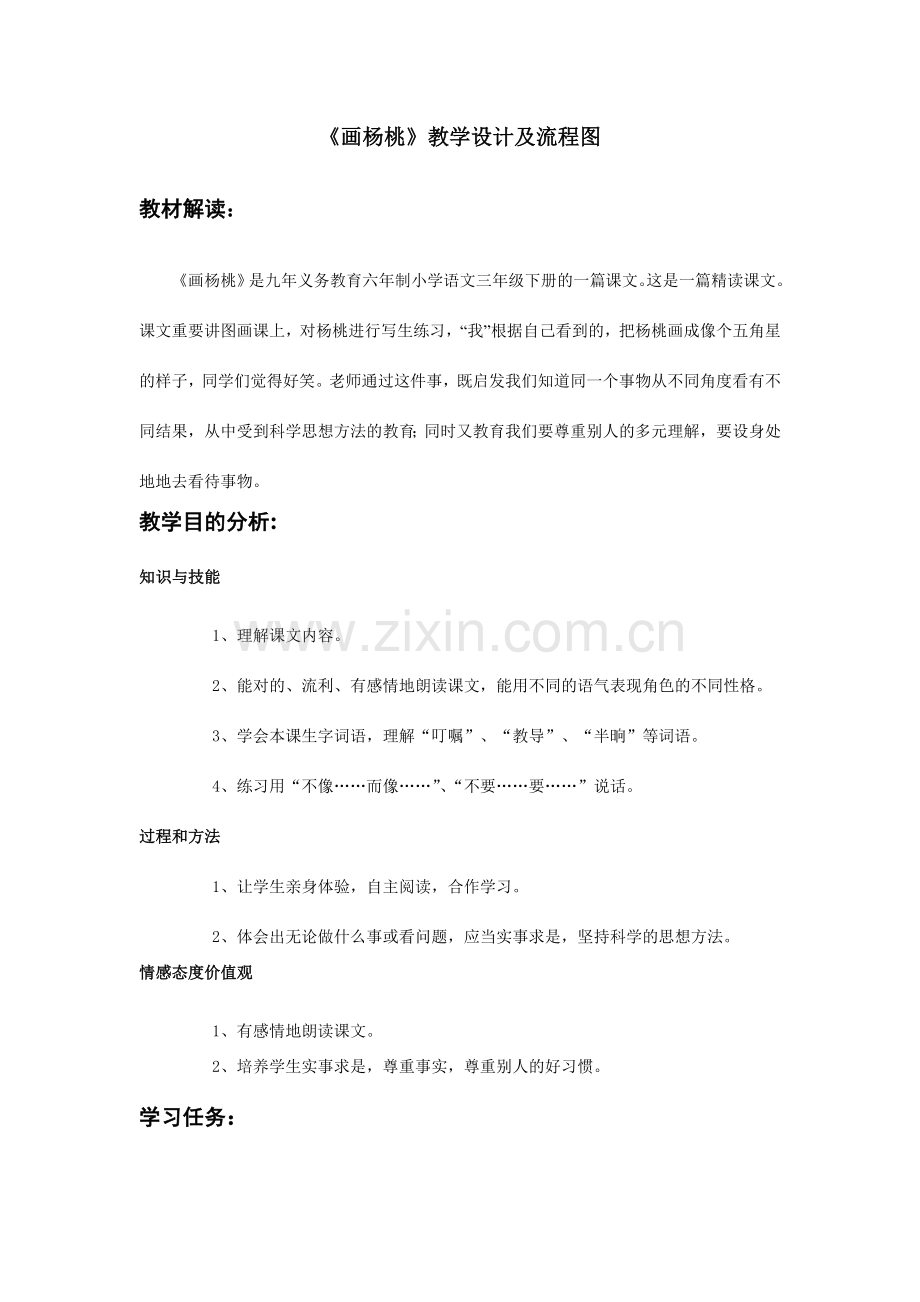 《画杨桃》教学设计及流程图

教材解读：

《画杨桃》是九年义务教育六年制小学语文三年级下册的一篇课文。这是一篇精读课文。课文重要讲图画课上，对杨桃进行写生练习，“我”根据自己看到的，把杨桃画成像个五角星的样子，同学们觉得好笑。老师通过这件事，既启发我们知道同一个事物从不同角度看有不同结果，从中受到科学思想方法的教育；同时又教育我们要尊重别人的多元理解，要设身处地地去看待事物。

教学目的分析：

知识与技能

1、理解课文内容。

2、能对的、流利、有感情地朗读课文，能用不同的语气表现角色的不同性格。

3、学会本课生字词语，理解“叮嘱”、“教导”、“半晌”等词语。

4、练习用“不像……而像……”、“不要……要……”说话。

过程和方法

1、让学生亲身体验，自主阅读，合作学习。

2、体会出无论做什么事或看问题，应当实事求是，坚持科学的思想方法。

情感态度价值观

1、有感情地朗读课文。

2、培养学生实事求是，尊重事实，尊重别人的好习惯。

学习任务：

www.zixin.com.cn